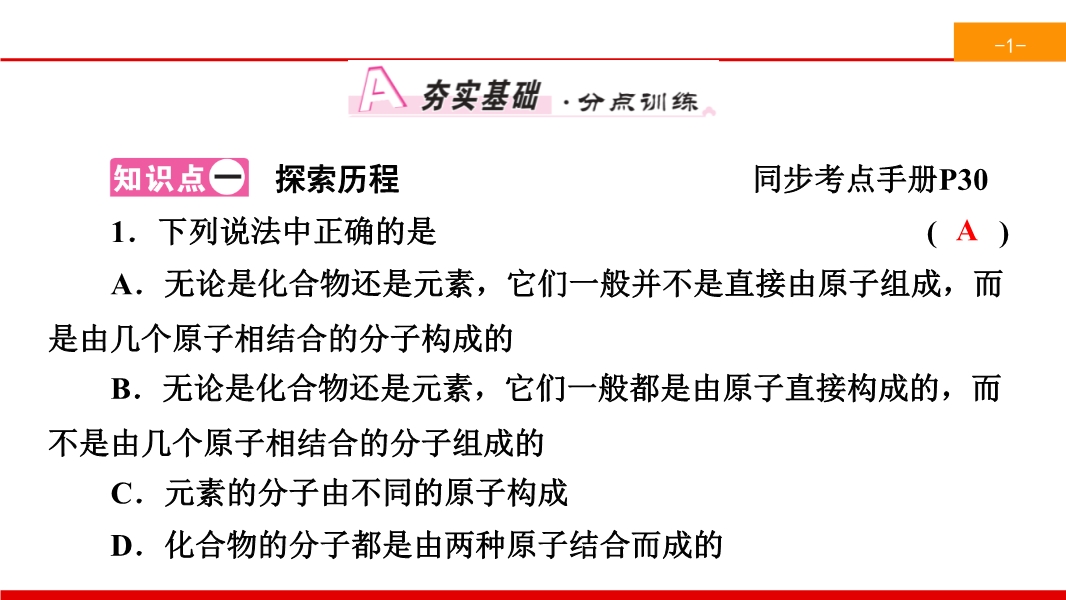 -1-

A 夯实基础 ·分点训练

知识点一 探索历程 同步考点手册P30

1.下列说法中正确的是 ( A )

A.无论是化合物还是元素,它们一般并不是直接由原子组成,而是由几个原子相结合的分子构成的

B.无论是化合物还是元素,它们一般都是由原子直接构成的,而不是由几个原子相结合的分子组成的

C.元素的分子由不同的原子构成

D.化合物的分子都是由两种原子结合而成的